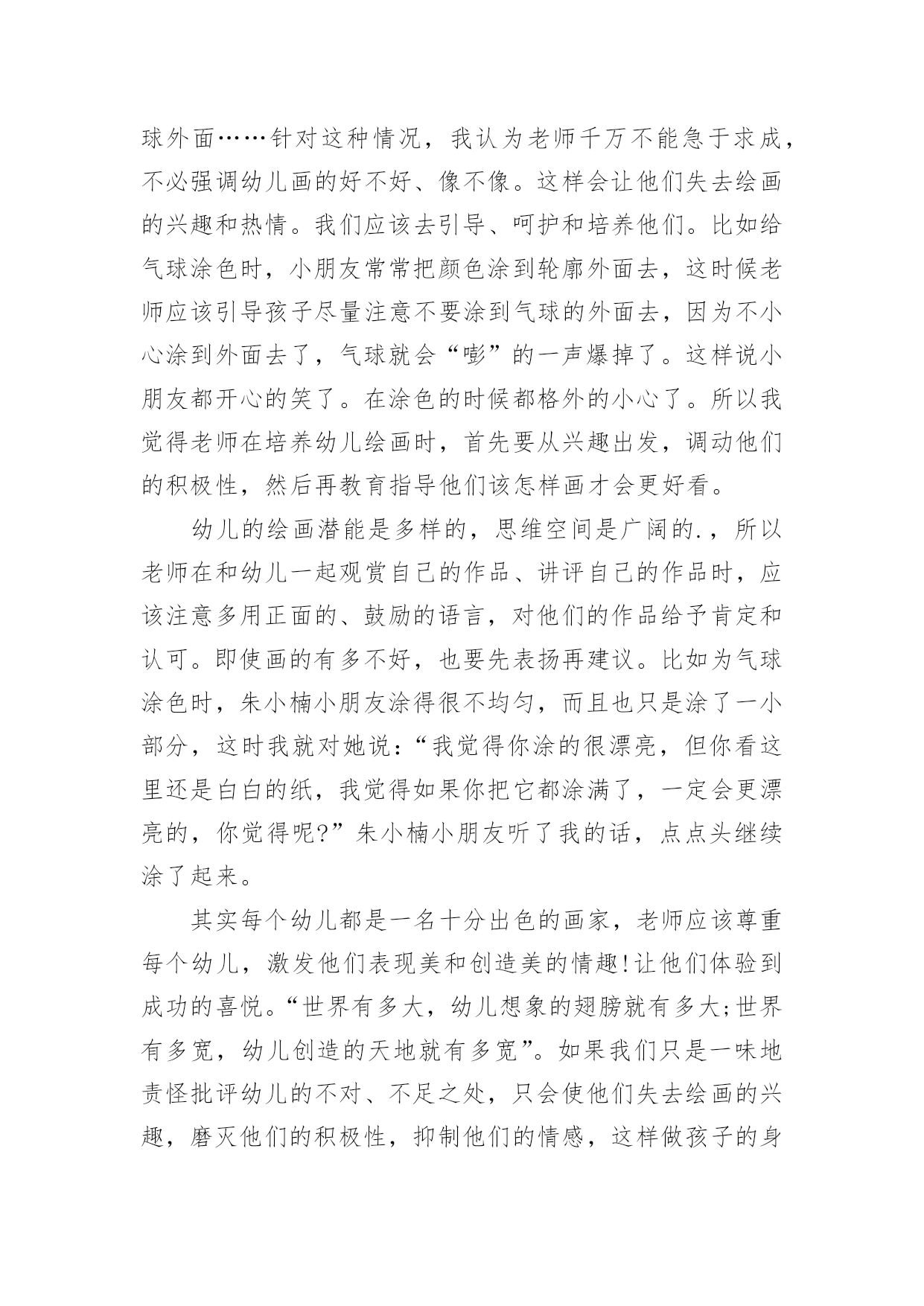 球外面……针对这种情况，我认为老师千万不能急于求成，不必强调幼儿画的好不好、像不像。这样会让他们失去绘画的兴趣和热情。我们应该去引导、呵护和培养他们。比如给气球涂色时，小朋友常常把颜色涂到轮廓外面去，这时候老师应该引导孩子尽量注意不要涂到气球的外面去，因为不小心涂到外面去了，气球就会“嘭”的一声爆掉了。这样说小朋友都开心的笑了。在涂色的时候都格外的小心了。所以我觉得老师在培养幼儿绘画时，首先要从兴趣出发，调动他们的积极性，然后再教育指导他们该怎样画才会更好看。

幼儿的绘画潜能是多样的，思维空间是广阔的.，所以老师在和幼儿一起观赏自己的作品、讲评自己的作品时，应该注意多用正面的、鼓励的语言，对他们的作品给予肯定和认可。即使画的有多不好，也要先表扬再建议。比如为气球涂色时，朱小楠小朋友涂得很不均匀，而且也只是涂了一小部分，这时我就对她说：“我觉得你涂的很漂亮，但你看这里还是白白的纸，我觉得如果你把它都涂满了，一定会更漂亮的，你觉得呢?”朱小楠小朋友听了我的话，点点头继续涂了起来。

其实每个幼儿都是一名十分出色的画家，老师应该尊重每个幼儿，激发他们表现美和创造美的情趣!让他们体验到成功的喜悦。“世界有多大，幼儿想象的翅膀就有多大;世界有多宽，幼儿创造的天地就有多宽”。如果我们只是一味地责怪批评幼儿的不对、不足之处，只会使他们失去绘画的兴趣，磨灭他们的积极性，抑制他们的情感，这样做孩子的身